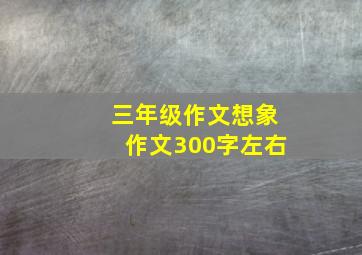 三年级作文想象作文300字左右